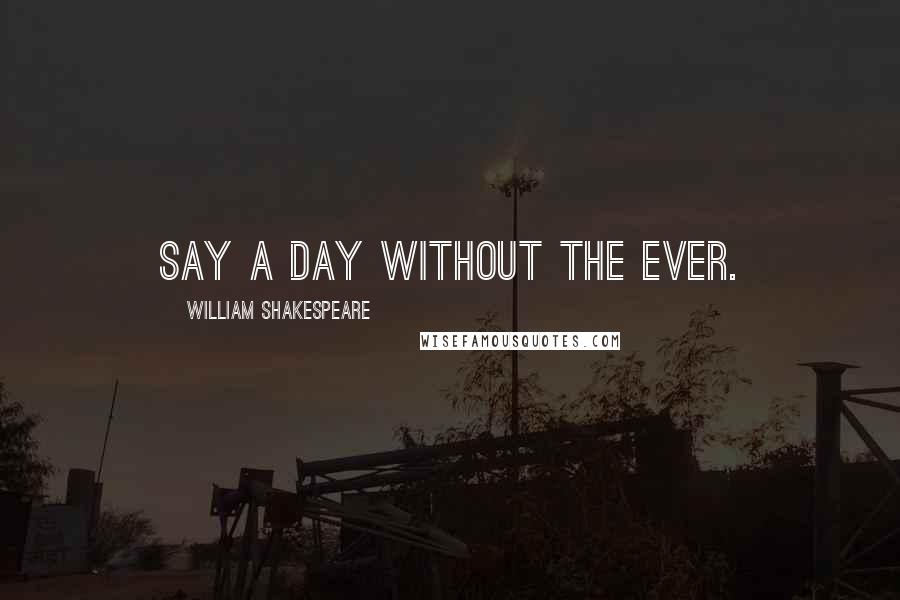 SAY A DAY WITHOUT THE EVER.

WILLIAM SHAKESPEARE

WISEFAMOUSQUOTES.COM